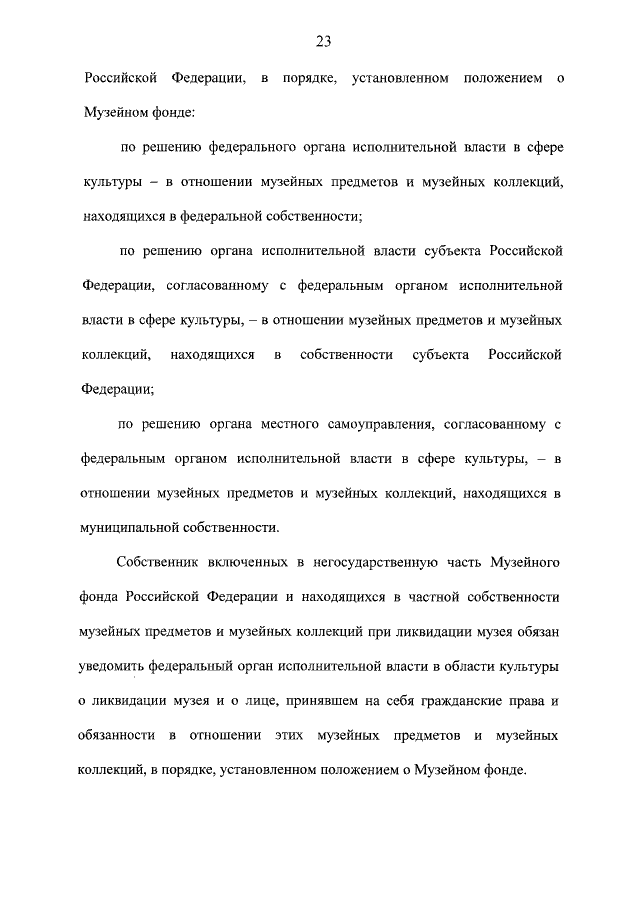 23

Российской Федерации, в порядке, установленном положением о Музейном фонде:

по решению федерального органа исполнительной власти в сфере культуры – в отношении музейных предметов и музейных коллекций, находящихся в федеральной собственности;

по решению органа исполнительной власти субъекта Российской Федерации, согласованному с федеральным органом исполнительной власти в сфере культуры, – в отношении музейных предметов и музейных коллекций, находящихся в собственности субъекта Российской Федерации;

по решению органа местного самоуправления, согласованному с федеральным органом исполнительной власти в сфере культуры, – в отношении музейных предметов и музейных коллекций, находящихся в муниципальной собственности.

Собственник включенных в негосударственную часть Музейного фонда Российской Федерации и находящихся в частной собственности музейных предметов и музейных коллекций при ликвидации музея обязан уведомить федеральный орган исполнительной власти в области культуры о ликвидации музея и о лице, принявшем на себя гражданские права и обязанности в отношении этих музейных предметов и музейных коллекций, в порядке, установленном положением о Музейном фонде.